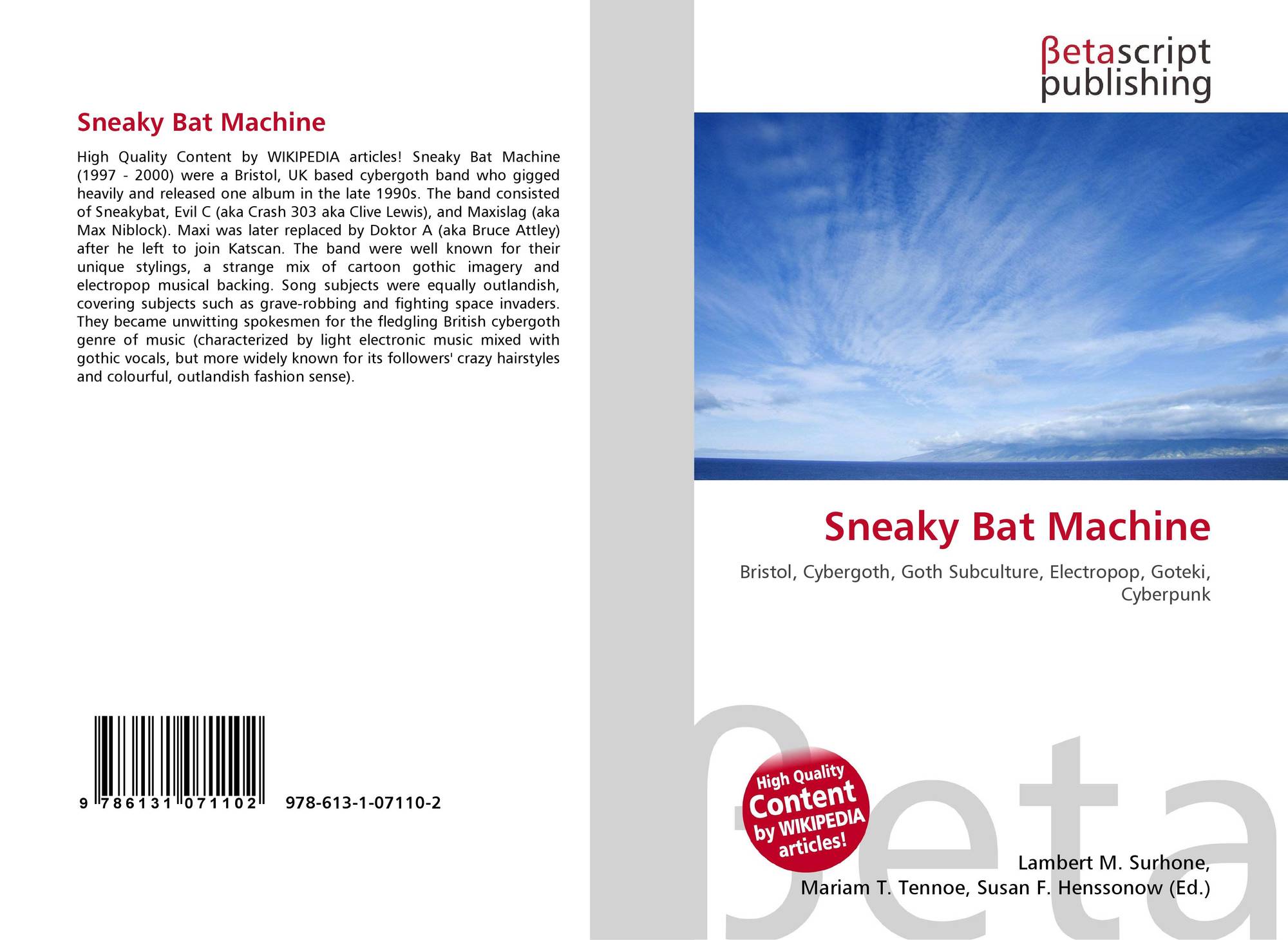 Sneaky Bat Machine

High Quality Content by WIKIPEDIA articles! Sneaky Bat Machine (1997 - 2000) were a Bristol, UK based cybergoth band who gigged heavily and released one album in the late 1990s. The band consisted of Sneakybat, Evil C (aka Crash 303 aka Clive Lewis), and Maxislag (aka Max Niblock). Maxi was later replaced by Doktor A (aka Bruce Attley) after he left to join Katscan. The band were well known for their unique stylings, a strange mix of cartoon gothic imagery and electropop musical backing. Song subjects were equally outlandish, covering subjects such as grave-robbing and fighting space invaders. They became unwitting spokesmen for the fledgling British cybergoth genre of music (characterized by light electronic music mixed with gothic vocals, but more widely known for its followers' crazy hairstyles and colourful, outlandish fashion sense).

9 786131 071102 978-613-1-07110-2

βetascript publishing

Sneaky Bat Machine

Bristol, Cybergoth, Goth Subculture, Electropop, Goteki, Cyberpunk

High Quality Content by WIKIPEDIA articles!

Lambert M. Surhone, Mariam T. Tennoe, Susan F. Henssonow (Ed.)

βeta